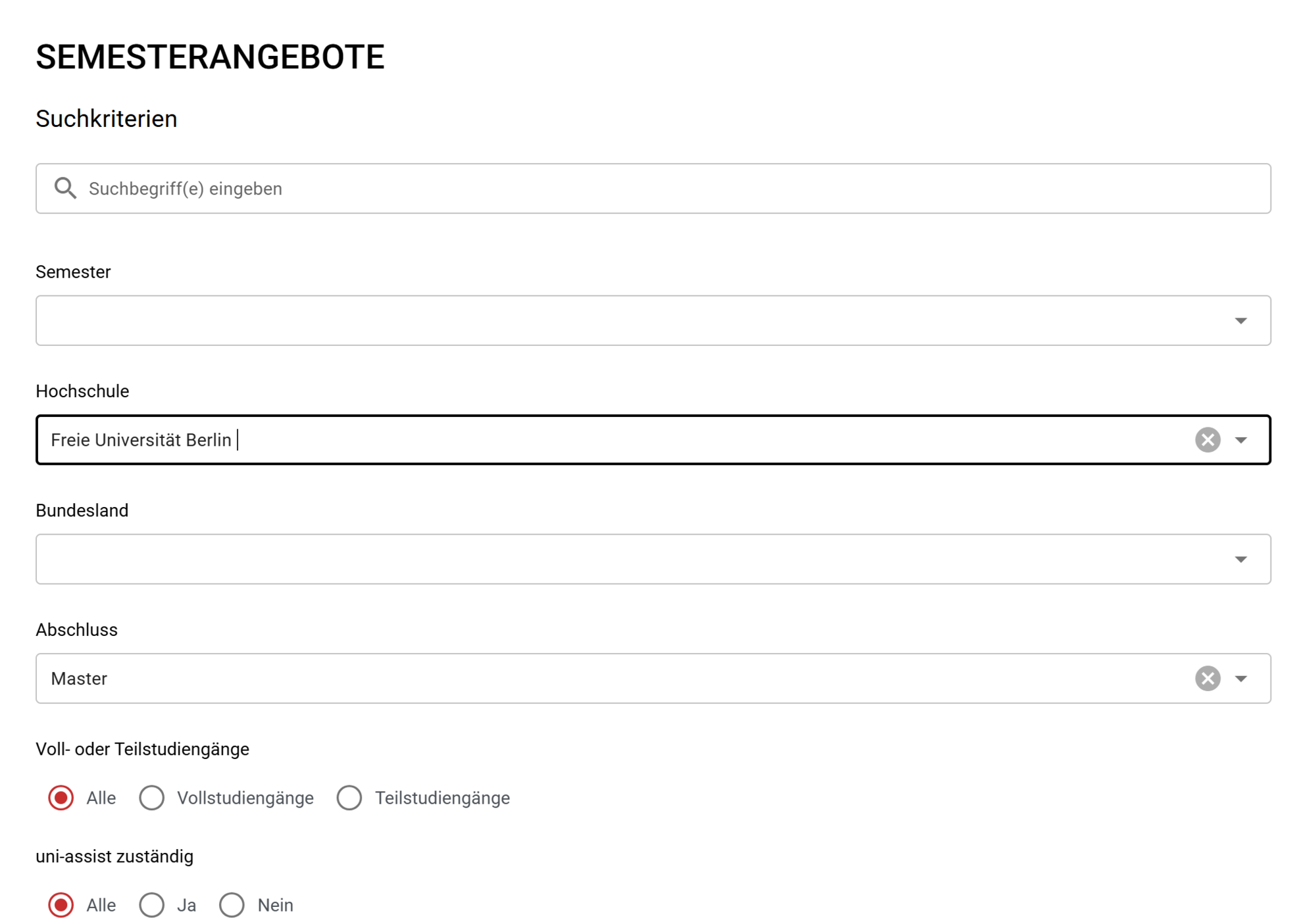 SEMESTERANGEBOTE

Suchkriterien

Suchbegriff(e) eingeben

Semester

Hochschule

Freie Universität Berlin

Bundesland

Abschluss

Master

Voll- oder Teilstudiengänge

Alle Vollstudiengänge Teilstudiengänge

uni-assist zuständig

Alle Ja Nein